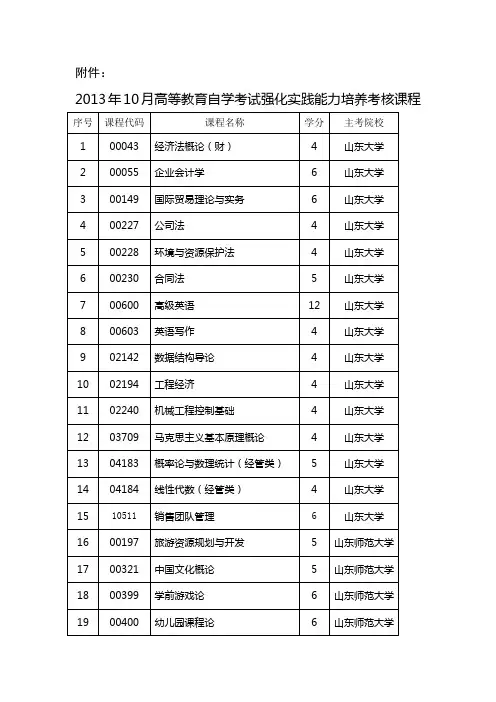 附件：

2013年10月高等教育自学考试强化实践能力培养考核课程

| 序号 | 课程代码 | 课程名称 | 学分 | 主考院校 |
|---|---|---|---|---|
| 1 | 00043 | 经济法概论（财） | 4 | 山东大学 |
| 2 | 00055 | 企业会计学 | 6 | 山东大学 |
| 3 | 00149 | 国际贸易理论与实务 | 6 | 山东大学 |
| 4 | 00227 | 公司法 | 4 | 山东大学 |
| 5 | 00228 | 环境与资源保护法 | 4 | 山东大学 |
| 6 | 00230 | 合同法 | 5 | 山东大学 |
| 7 | 00600 | 高级英语 | 12 | 山东大学 |
| 8 | 00603 | 英语写作 | 4 | 山东大学 |
| 9 | 02142 | 数据结构导论 | 4 | 山东大学 |
| 10 | 02194 | 工程经济 | 4 | 山东大学 |
| 11 | 02240 | 机械工程控制基础 | 4 | 山东大学 |
| 12 | 03709 | 马克思主义基本原理概论 | 4 | 山东大学 |
| 13 | 04183 | 概率论与数理统计（经管类） | 5 | 山东大学 |
| 14 | 04184 | 线性代数（经管类） | 4 | 山东大学 |
| 15 | 10511 | 销售团队管理 | 6 | 山东大学 |
| 16 | 00197 | 旅游资源规划与开发 | 5 | 山东师范大学 |
| 17 | 00321 | 中国文化概论 | 5 | 山东师范大学 |
| 18 | 00399 | 学前游戏论 | 6 | 山东师范大学 |
| 19 | 00400 | 幼儿园课程论 | 6 | 山东师范大学 |